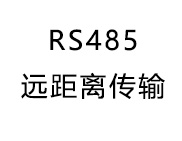 RS485
远距离传输